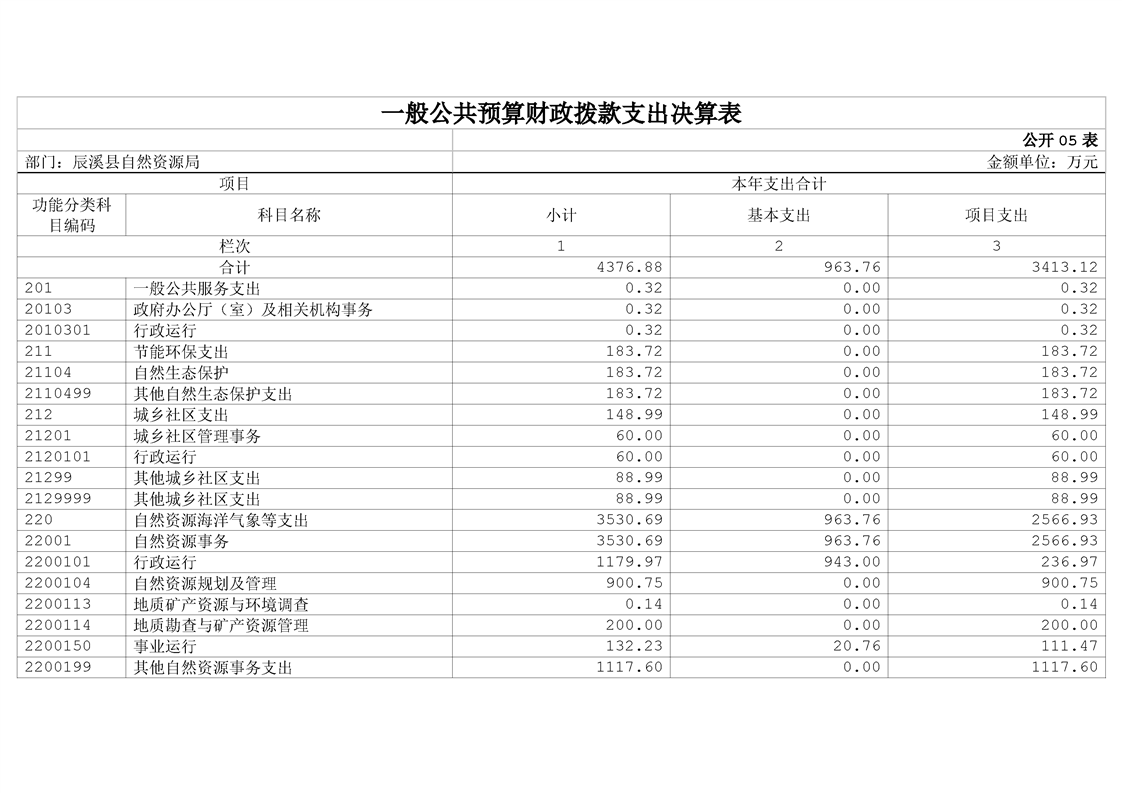 一般公共预算财政拨款支出决算表

公开 05 表

部门：辰溪县自然资源局

金额单位：万元

| 项目 | | 本年支出合计 | | |
|---|---|---|---|---|
| 功能分类科目编码 | 科目名称 | 小计 | 基本支出 | 项目支出 |
| 栏次 | | 1 | 2 | 3 |
| 合计 | | 4376.88 | 963.76 | 3413.12 |
| 201 | 一般公共服务支出 | 0.32 | 0.00 | 0.32 |
| 20103 | 政府办公厅（室）及相关机构事务 | 0.32 | 0.00 | 0.32 |
| 2010301 | 行政运行 | 0.32 | 0.00 | 0.32 |
| 211 | 节能环保支出 | 183.72 | 0.00 | 183.72 |
| 21104 | 自然生态保护 | 183.72 | 0.00 | 183.72 |
| 2110499 | 其他自然生态保护支出 | 183.72 | 0.00 | 183.72 |
| 212 | 城乡社区支出 | 148.99 | 0.00 | 148.99 |
| 21201 | 城乡社区管理事务 | 60.00 | 0.00 | 60.00 |
| 2120101 | 行政运行 | 60.00 | 0.00 | 60.00 |
| 21299 | 其他城乡社区支出 | 88.99 | 0.00 | 88.99 |
| 2129999 | 其他城乡社区支出 | 88.99 | 0.00 | 88.99 |
| 220 | 自然资源海洋气象等支出 | 3530.69 | 963.76 | 2566.93 |
| 22001 | 自然资源事务 | 3530.69 | 963.76 | 2566.93 |
| 2200101 | 行政运行 | 1179.97 | 943.00 | 236.97 |
| 2200104 | 自然资源规划及管理 | 900.75 | 0.00 | 900.75 |
| 2200113 | 地质矿产资源与环境调查 | 0.14 | 0.00 | 0.14 |
| 2200114 | 地质勘查与矿产资源管理 | 200.00 | 0.00 | 200.00 |
| 2200150 | 事业运行 | 132.23 | 20.76 | 111.47 |
| 2200199 | 其他自然资源事务支出 | 1117.60 | 0.00 | 1117.60 |